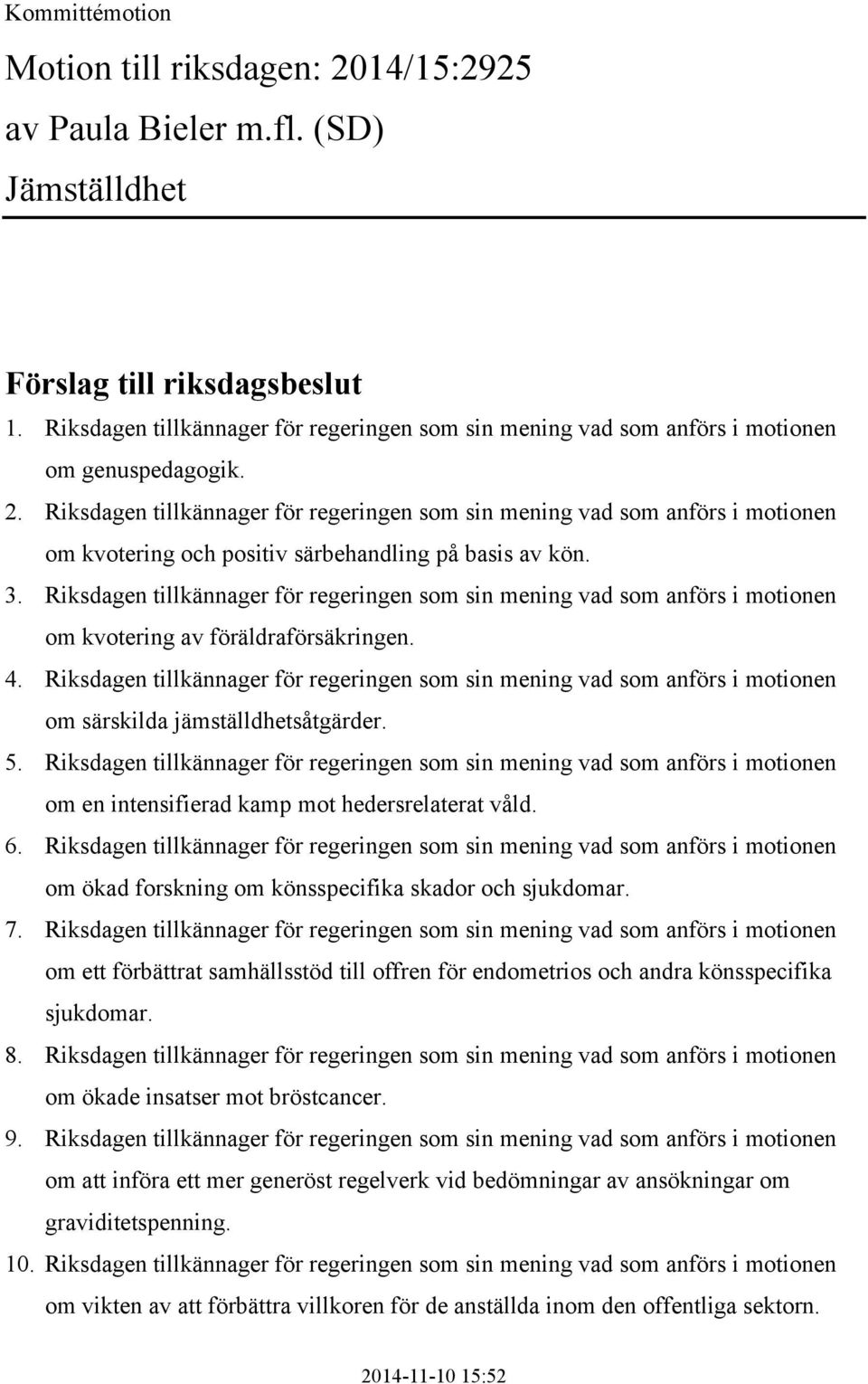 Kommittémotion

Motion till riksdagen: 2014/15:2925
av Paula Bieler m.fl. (SD)
Jämställdhet

Förslag till riksdagsbeslut

1. Riksdagen tillkännager för regeringen som sin mening vad som anförs i motionen om genuspedagogik.
2. Riksdagen tillkännager för regeringen som sin mening vad som anförs i motionen om kvotering och positiv särbehandling på basis av kön.
3. Riksdagen tillkännager för regeringen som sin mening vad som anförs i motionen om kvotering av föräldraförsäkringen.
4. Riksdagen tillkännager för regeringen som sin mening vad som anförs i motionen om särskilda jämställdhetsåtgärder.
5. Riksdagen tillkännager för regeringen som sin mening vad som anförs i motionen om en intensifierad kamp mot hedersrelaterat våld.
6. Riksdagen tillkännager för regeringen som sin mening vad som anförs i motionen om ökad forskning om könsspecifika skador och sjukdomar.
7. Riksdagen tillkännager för regeringen som sin mening vad som anförs i motionen om ett förbättrat samhällsstöd till offren för endometrios och andra könsspecifika sjukdomar.
8. Riksdagen tillkännager för regeringen som sin mening vad som anförs i motionen om ökade insatser mot bröstcancer.
9. Riksdagen tillkännager för regeringen som sin mening vad som anförs i motionen om att införa ett mer generöst regelverk vid bedömningar av ansökningar om graviditetspenning.
10. Riksdagen tillkännager för regeringen som sin mening vad som anförs i motionen om vikten av att förbättra villkoren för de anställda inom den offentliga sektorn.

2014-11-10 15:52